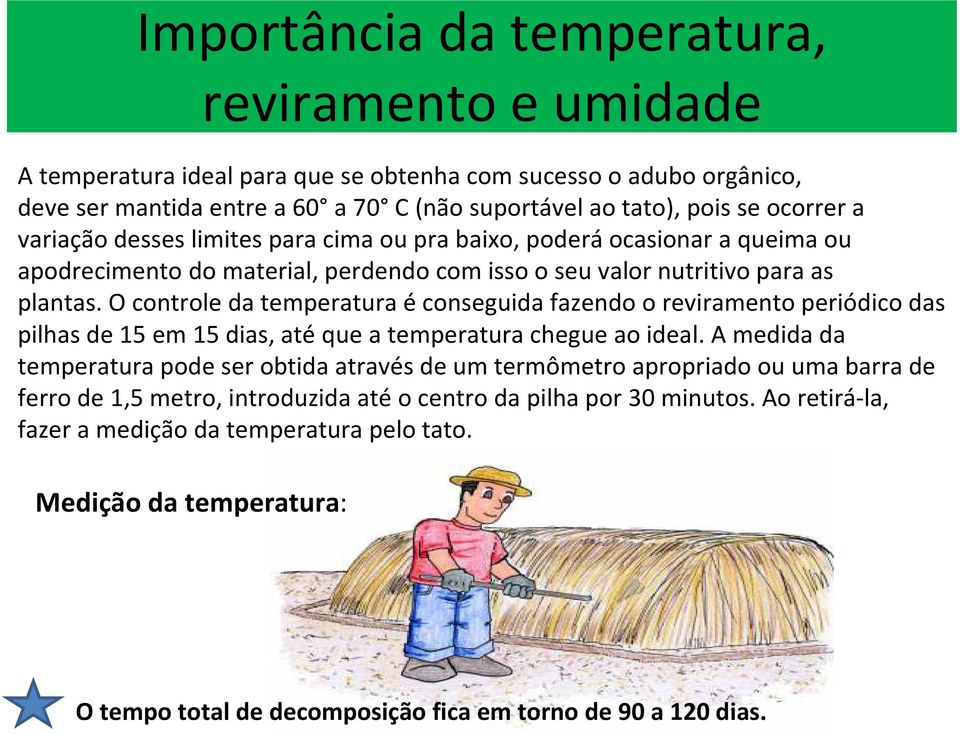 Importância da temperatura, reviramento e umidade

A temperatura ideal para que se obtenha com sucesso o adubo orgânico, deve ser mantida entre a 60° a 70° C (não suportável ao tato), pois se ocorrer a variação desses limites para cima ou pra baixo, poderá ocasionar a queima ou apodrecimento do material, perdendo com isso o seu valor nutritivo para as plantas. O controle da temperatura é conseguida fazendo o reviramento periódico das pilhas de 15 em 15 dias, até que a temperatura chegue ao ideal. A medida da temperatura pode ser obtida através de um termômetro apropriado ou uma barra de ferro de 1,5 metro, introduzida até o centro da pilha por 30 minutos. Ao retirá-la, fazer a medição da temperatura pelo tato.

Medição da temperatura:

O tempo total de decomposição fica em torno de 90 a 120 dias.